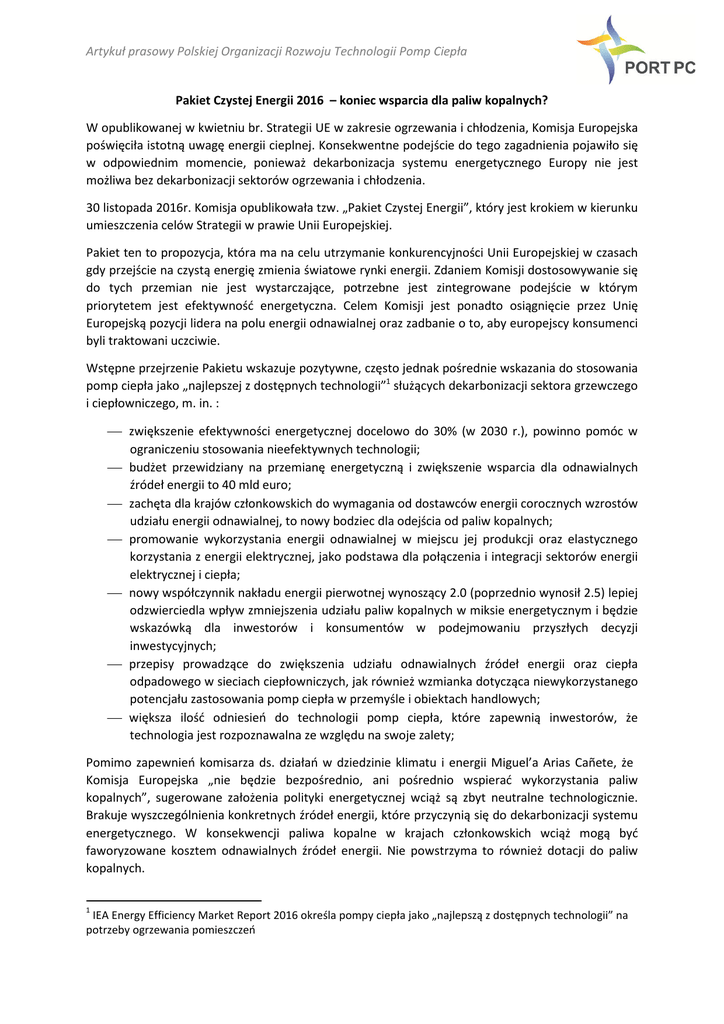 Artykuł prasowy Polskiej Organizacji Rozwoju Technologii Pomp Ciepła

PORT PC

Pakiet Czystej Energii 2016 – koniec wsparcia dla paliw kopalnych?

W opublikowanej w kwietniu br. Strategii UE w zakresie ogrzewania i chłodzenia, Komisja Europejska poświęciła istotną uwagę energii cieplnej. Konsekwentne podejście do tego zagadnienia pojawiło się w odpowiednim momencie, ponieważ dekarbonizacja systemu energetycznego Europy nie jest możliwa bez dekarbonizacji sektorów ogrzewania i chłodzenia.

30 listopada 2016r. Komisja opublikowała tzw. „Pakiet Czystej Energii", który jest krokiem w kierunku umieszczenia celów Strategii w prawie Unii Europejskiej.

Pakiet ten to propozycja, która ma na celu utrzymanie konkurencyjności Unii Europejskiej w czasach gdy przejście na czystą energię zmienia światowe rynki energii. Zdaniem Komisji dostosowywanie się do tych przemian nie jest wystarczające, potrzebne jest zintegrowane podejście w którym priorytetem jest efektywność energetyczna. Celem Komisji jest ponadto osiągnięcie przez Unię Europejską pozycji lidera na polu energii odnawialnej oraz zadbanie o to, aby europejscy konsumenci byli traktowani uczciwie.

Wstępne przejrzenie Pakietu wskazuje pozytywne, często jednak pośrednie wskazania do stosowania pomp ciepła jako „najlepszej z dostępnych technologii"$^1$ służących dekarbonizacji sektora grzewczego i ciepłowniczego, m. in. :

— zwiększenie efektywności energetycznej docelowo do 30% (w 2030 r.), powinno pomóc w ograniczeniu stosowania nieefektywnych technologii;
— budżet przewidziany na przemianę energetyczną i zwiększenie wsparcia dla odnawialnych źródeł energii to 40 mld euro;
— zachęta dla krajów członkowskich do wymagania od dostawców energii corocznych wzrostów udziału energii odnawialnej, to nowy bodziec dla odejścia od paliw kopalnych;
— promowanie wykorzystania energii odnawialnej w miejscu jej produkcji oraz elastycznego korzystania z energii elektrycznej, jako podstawa dla połączenia i integracji sektorów energii elektrycznej i ciepła;
— nowy współczynnik nakładu energii pierwotnej wynoszący 2.0 (poprzednio wynosił 2.5) lepiej odzwierciedla wpływ zmniejszenia udziału paliw kopalnych w miksie energetycznym i będzie wskazówką dla inwestorów i konsumentów w podejmowaniu przyszłych decyzji inwestycyjnych;
— przepisy prowadzące do zwiększenia udziału odnawialnych źródeł energii oraz ciepła odpadowego w sieciach ciepłowniczych, jak również wzmianka dotycząca niewykorzystanego potencjału zastosowania pomp ciepła w przemyśle i obiektach handlowych;
— większa ilość odniesień do technologii pomp ciepła, które zapewnią inwestorów, że technologia jest rozpoznawalna ze względu na swoje zalety;

Pomimo zapewnień komisarza ds. działań w dziedzinie klimatu i energii Miguel'a Arias Cañete, że Komisja Europejska „nie będzie bezpośrednio, ani pośrednio wspierać wykorzystania paliw kopalnych", sugerowane założenia polityki energetycznej wciąż są zbyt neutralne technologicznie. Brakuje wyszczególnienia konkretnych źródeł energii, które przyczynią się do dekarbonizacji systemu energetycznego. W konsekwencji paliwa kopalne w krajach członkowskich wciąż mogą być faworyzowane kosztem odnawialnych źródeł energii. Nie powstrzyma to również dotacji do paliw kopalnych.

$^1$ IEA Energy Efficiency Market Report 2016 określa pompy ciepła jako „najlepszą z dostępnych technologii" na potrzeby ogrzewania pomieszczeń